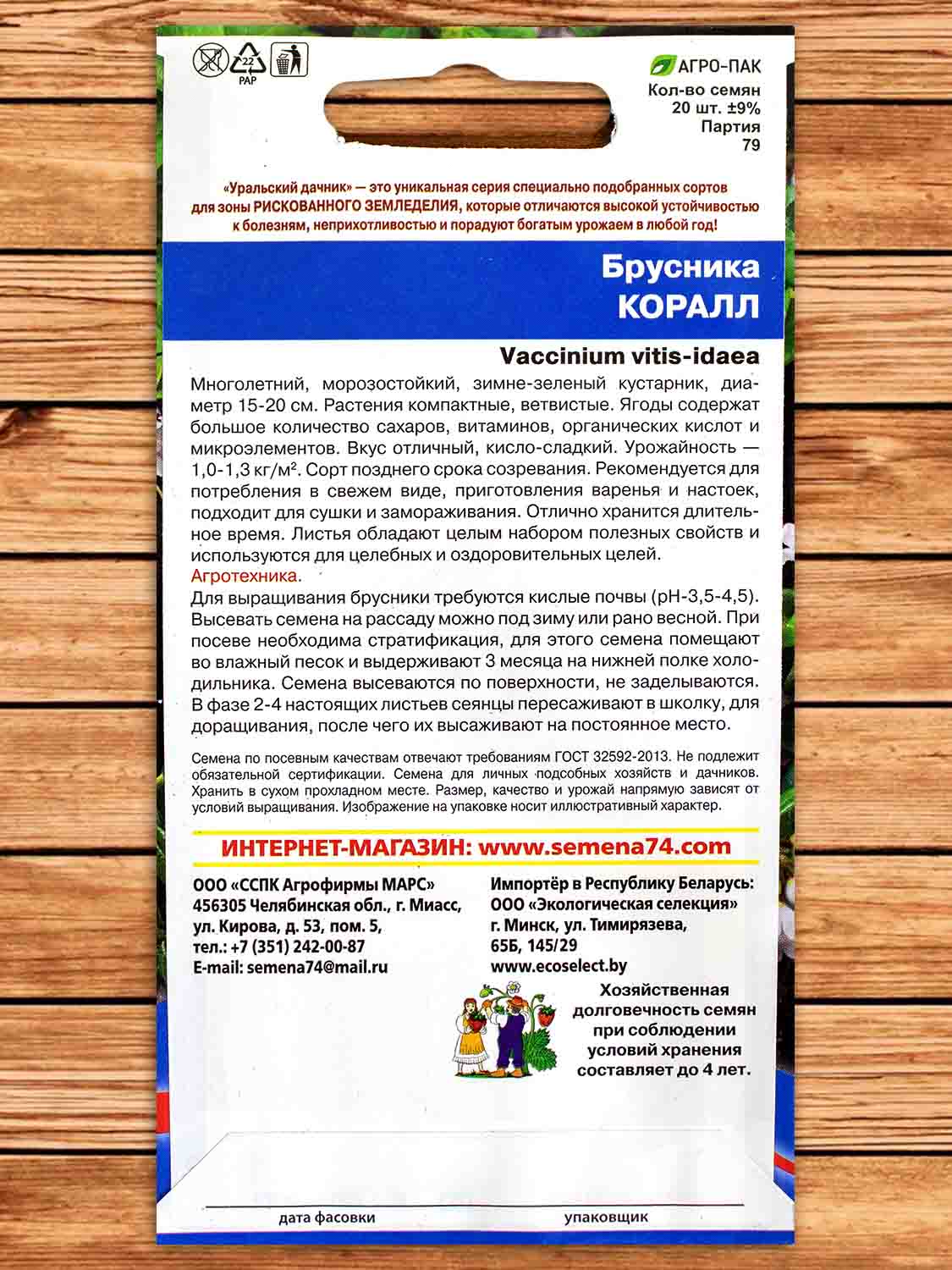 22
PAP

АГРО-ПАК
Кол-во семян
20 шт. ±9%
Партия
79

«Уральский дачник» — это уникальная серия специально подобранных сортов для зоны РИСКОВАННОГО ЗЕМЛЕДЕЛИЯ, которые отличаются высокой устойчивостью к болезням, неприхотливостью и порадуют богатым урожаем в любой год!

Брусника
КОРАЛЛ

Vaccinium vitis-idaea

Многолетний, морозостойкий, зимне-зеленый кустарник, диаметр 15-20 см. Растения компактные, ветвистые. Ягоды содержат большое количество сахаров, витаминов, органических кислот и микроэлементов. Вкус отличный, кисло-сладкий. Урожайность — 1,0-1,3 кг/м². Сорт позднего срока созревания. Рекомендуется для потребления в свежем виде, приготовления варенья и настоек, подходит для сушки и замораживания. Отлично хранится длительное время. Листья обладают целым набором полезных свойств и используются для целебных и оздоровительных целей.
Агротехника.
Для выращивания брусники требуются кислые почвы (pH-3,5-4,5). Высевать семена на рассаду можно под зиму или рано весной. При посеве необходима стратификация, для этого семена помещают во влажный песок и выдерживают 3 месяца на нижней полке холодильника. Семена высеваются по поверхности, не заделываются. В фазе 2-4 настоящих листьев сеянцы пересаживают в школку, для доращивания, после чего их высаживают на постоянное место.

Семена по посевным качествам отвечают требованиям ГОСТ 32592-2013. Не подлежит обязательной сертификации. Семена для личных подсобных хозяйств и дачников. Хранить в сухом прохладном месте. Размер, качество и урожай напрямую зависят от условий выращивания. Изображение на упаковке носит иллюстративный характер.

ИНТЕРНЕТ-МАГАЗИН: www.semena74.com

ООО «ССПК Агрофирмы МАРС»
456305 Челябинская обл., г. Миасс, ул. Кирова, д. 53, пом. 5,
тел.: +7 (351) 242-00-87
E-mail: semena74@mail.ru

Импортёр в Республику Беларусь:
ООО «Экологическая селекция»
г. Минск, ул. Тимирязева, 65Б, 145/29
www.ecoselect.by

Хозяйственная долговечность семян при соблюдении условий хранения составляет до 4 лет.

дата фасовки
упаковщик